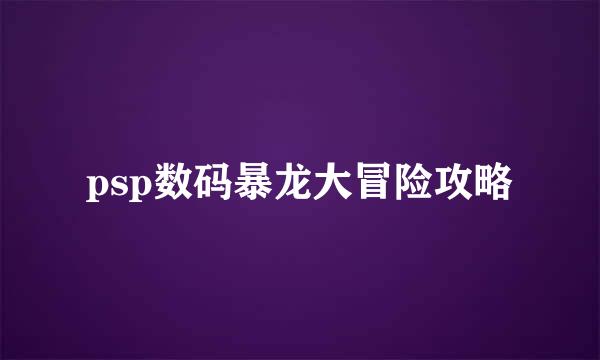 psp数码暴龙大冒险攻略